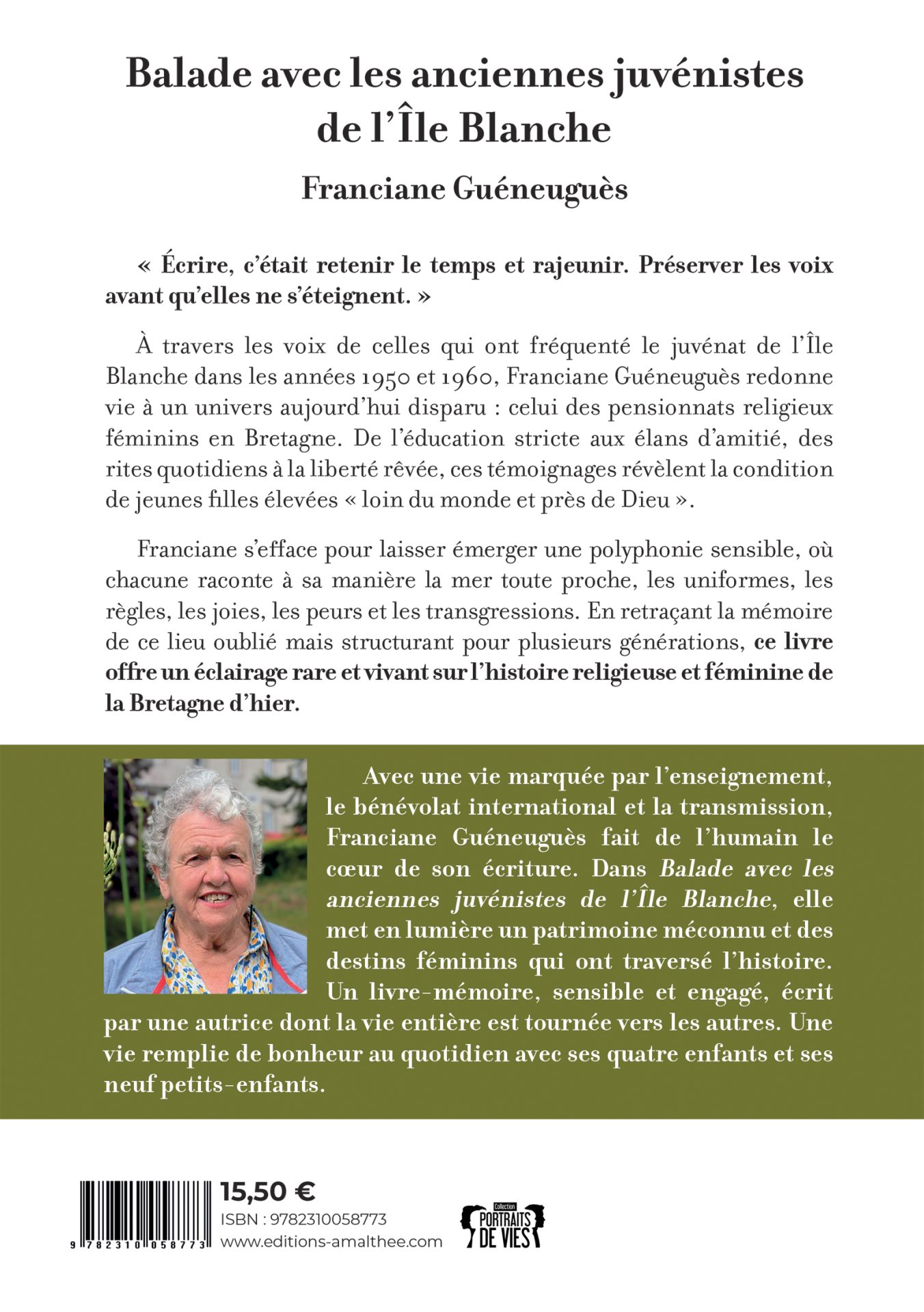 Balade avec les anciennes juvénistes de l'Île Blanche

Franciane Guéneuguès

« Écrire, c'était retenir le temps et rajeunir. Préserver les voix avant qu'elles ne s'éteignent. »

À travers les voix de celles qui ont fréquenté le juvénat de l'Île Blanche dans les années 1950 et 1960, Franciane Guéneuguès redonne vie à un univers aujourd'hui disparu : celui des pensionnats religieux féminins en Bretagne. De l'éducation stricte aux élans d'amitié, des rites quotidiens à la liberté rêvée, ces témoignages révèlent la condition de jeunes filles élevées « loin du monde et près de Dieu ».

Franciane s'efface pour laisser émerger une polyphonie sensible, où chacune raconte à sa manière la mer toute proche, les uniformes, les règles, les joies, les peurs et les transgressions. En retraçant la mémoire de ce lieu oublié mais structurant pour plusieurs générations, ce livre offre un éclairage rare et vivant sur l'histoire religieuse et féminine de la Bretagne d'hier.

Avec une vie marquée par l'enseignement, le bénévolat international et la transmission, Franciane Guéneuguès fait de l'humain le cœur de son écriture. Dans Balade avec les anciennes juvénistes de l'Île Blanche, elle met en lumière un patrimoine méconnu et des destins féminins qui ont traversé l'histoire. Un livre-mémoire, sensible et engagé, écrit par une autrice dont la vie entière est tournée vers les autres. Une vie remplie de bonheur au quotidien avec ses quatre enfants et ses neuf petits-enfants.

9 782310 058773

15,50 €
ISBN : 9782310058773
www.editions-amalthee.com

Collection
PORTRAITS DE VIES